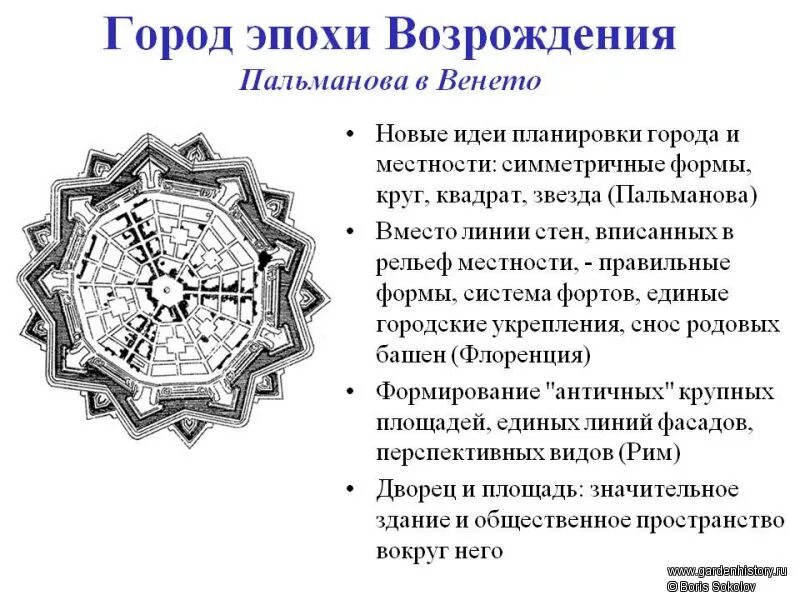 Город эпохи Возрождения
Пальманова в Венето

• Новые идеи планировки города и местности: симметричные формы, круг, квадрат, звезда (Пальманова)

• Вместо линии стен, вписанных в рельеф местности, - правильные формы, система фортов, единые городские укрепления, снос родовых башен (Флоренция)

• Формирование "античных" крупных площадей, единых линий фасадов, перспективных видов (Рим)

• Дворец и площадь: значительное здание и общественное пространство вокруг него

www.gardenhistory.ru
© Boris Sokolov